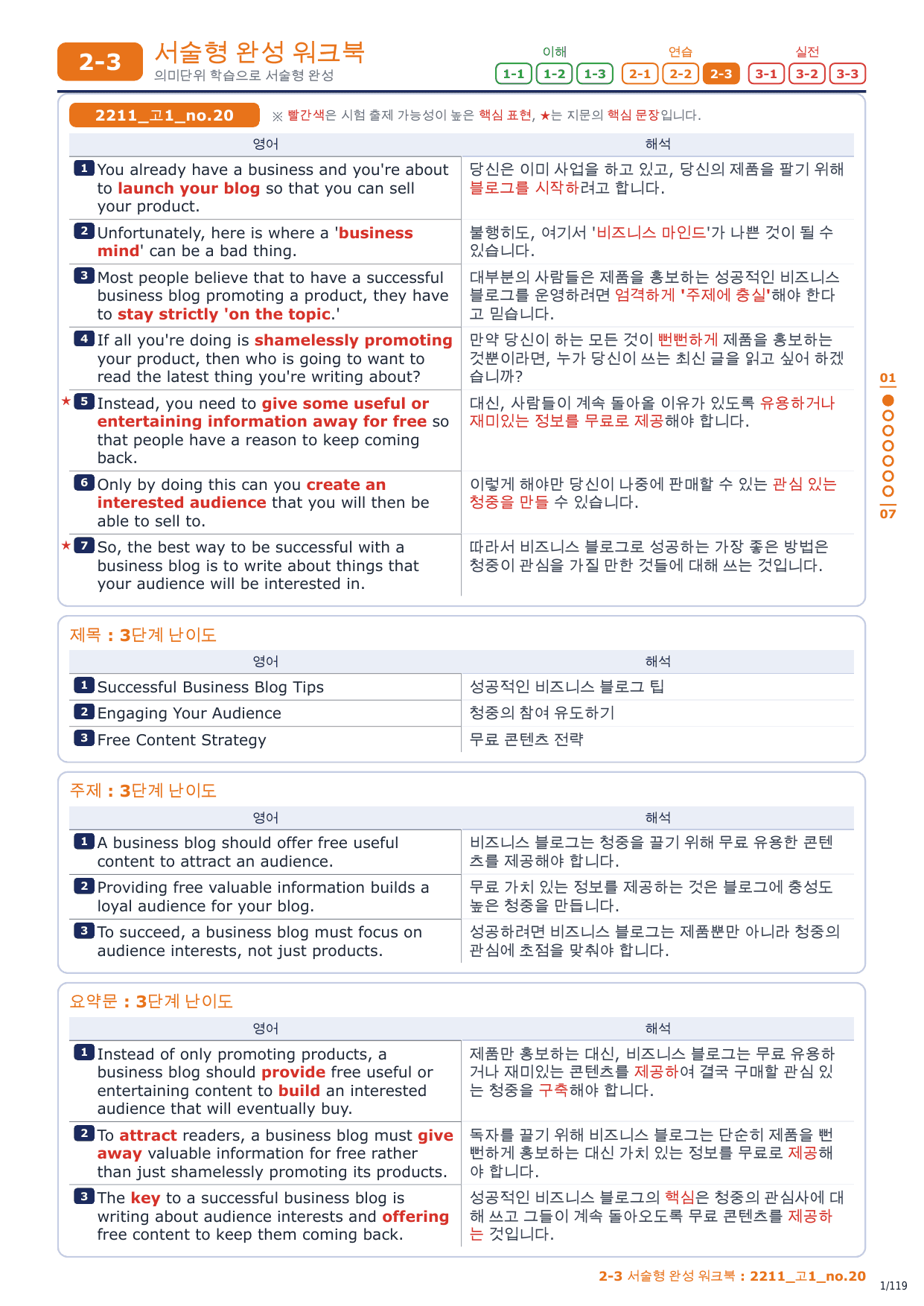 2-3 서술형 완성 워크북
의미단위 학습으로 서술형 완성

이해 1-1 1-2 1-3 연습 2-1 2-2 2-3 실전 3-1 3-2 3-3

2211_고1_no.20 ※ 빨간색은 시험 출제 가능성이 높은 핵심 표현, ★는 지문의 핵심 문장입니다.

| 영어 | 해석 |
|---|---|
| 1 You already have a business and you're about to launch your blog so that you can sell your product. | 당신은 이미 사업을 하고 있고, 당신의 제품을 팔기 위해 블로그를 시작하려고 합니다. |
| 2 Unfortunately, here is where a 'business mind' can be a bad thing. | 불행히도, 여기서 '비즈니스 마인드'가 나쁜 것이 될 수 있습니다. |
| 3 Most people believe that to have a successful business blog promoting a product, they have to stay strictly 'on the topic.' | 대부분의 사람들은 제품을 홍보하는 성공적인 비즈니스 블로그를 운영하려면 엄격하게 '주제에 충실'해야 한다고 믿습니다. |
| 4 If all you're doing is shamelessly promoting your product, then who is going to want to read the latest thing you're writing about? | 만약 당신이 하는 모든 것이 뻔뻔하게 제품을 홍보하는 것뿐이라면, 누가 당신이 쓰는 최신 글을 읽고 싶어 하겠습니까? |
| ★ 5 Instead, you need to give some useful or entertaining information away for free so that people have a reason to keep coming back. | 대신, 사람들이 계속 돌아올 이유가 있도록 유용하거나 재미있는 정보를 무료로 제공해야 합니다. |
| 6 Only by doing this can you create an interested audience that you will then be able to sell to. | 이렇게 해야만 당신이 나중에 판매할 수 있는 관심 있는 청중을 만들 수 있습니다. |
| ★ 7 So, the best way to be successful with a business blog is to write about things that your audience will be interested in. | 따라서 비즈니스 블로그로 성공하는 가장 좋은 방법은 청중이 관심을 가질 만한 것들에 대해 쓰는 것입니다. |

01 07

제목 : 3단계 난이도

| 영어 | 해석 |
|---|---|
| 1 Successful Business Blog Tips | 성공적인 비즈니스 블로그 팁 |
| 2 Engaging Your Audience | 청중의 참여 유도하기 |
| 3 Free Content Strategy | 무료 콘텐츠 전략 |

주제 : 3단계 난이도

| 영어 | 해석 |
|---|---|
| 1 A business blog should offer free useful content to attract an audience. | 비즈니스 블로그는 청중을 끌기 위해 무료 유용한 콘텐츠를 제공해야 합니다. |
| 2 Providing free valuable information builds a loyal audience for your blog. | 무료 가치 있는 정보를 제공하는 것은 블로그에 충성도 높은 청중을 만듭니다. |
| 3 To succeed, a business blog must focus on audience interests, not just products. | 성공하려면 비즈니스 블로그는 제품뿐만 아니라 청중의 관심에 초점을 맞춰야 합니다. |

요약문 : 3단계 난이도

| 영어 | 해석 |
|---|---|
| 1 Instead of only promoting products, a business blog should provide free useful or entertaining content to build an interested audience that will eventually buy. | 제품만 홍보하는 대신, 비즈니스 블로그는 무료 유용하거나 재미있는 콘텐츠를 제공하여 결국 구매할 관심 있는 청중을 구축해야 합니다. |
| 2 To attract readers, a business blog must give away valuable information for free rather than just shamelessly promoting its products. | 독자를 끌기 위해 비즈니스 블로그는 단순히 제품을 뻔뻔하게 홍보하는 대신 가치 있는 정보를 무료로 제공해야 합니다. |
| 3 The key to a successful business blog is writing about audience interests and offering free content to keep them coming back. | 성공적인 비즈니스 블로그의 핵심은 청중의 관심사에 대해 쓰고 그들이 계속 돌아오도록 무료 콘텐츠를 제공하는 것입니다. |

2-3 서술형 완성 워크북 : 2211_고1_no.20
1/119